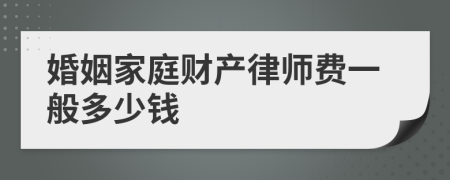 婚姻家庭财产律师费一般多少钱